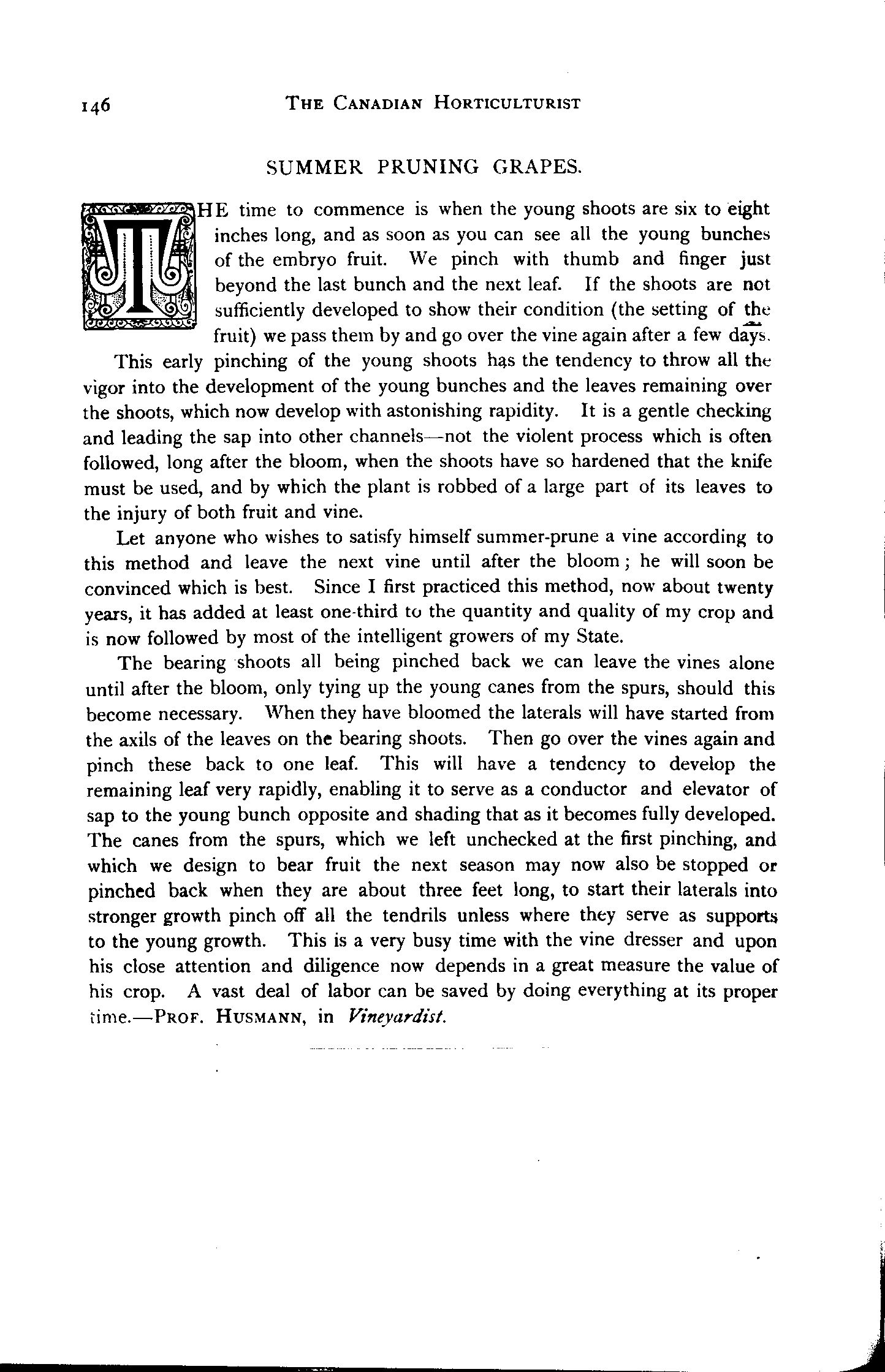 146 THE CANADIAN HORTICULTURIST

SUMMER PRUNING GRAPES.

THE time to commence is when the young shoots are six to eight inches long, and as soon as you can see all the young bunches of the embryo fruit. We pinch with thumb and finger just beyond the last bunch and the next leaf. If the shoots are not sufficiently developed to show their condition (the setting of the fruit) we pass them by and go over the vine again after a few days.

This early pinching of the young shoots has the tendency to throw all the vigor into the development of the young bunches and the leaves remaining over the shoots, which now develop with astonishing rapidity. It is a gentle checking and leading the sap into other channels—not the violent process which is often followed, long after the bloom, when the shoots have so hardened that the knife must be used, and by which the plant is robbed of a large part of its leaves to the injury of both fruit and vine.

Let anyone who wishes to satisfy himself summer-prune a vine according to this method and leave the next vine until after the bloom; he will soon be convinced which is best. Since I first practiced this method, now about twenty years, it has added at least one-third to the quantity and quality of my crop and is now followed by most of the intelligent growers of my State.

The bearing shoots all being pinched back we can leave the vines alone until after the bloom, only tying up the young canes from the spurs, should this become necessary. When they have bloomed the laterals will have started from the axils of the leaves on the bearing shoots. Then go over the vines again and pinch these back to one leaf. This will have a tendency to develop the remaining leaf very rapidly, enabling it to serve as a conductor and elevator of sap to the young bunch opposite and shading that as it becomes fully developed. The canes from the spurs, which we left unchecked at the first pinching, and which we design to bear fruit the next season may now also be stopped or pinched back when they are about three feet long, to start their laterals into stronger growth pinch off all the tendrils unless where they serve as supports to the young growth. This is a very busy time with the vine dresser and upon his close attention and diligence now depends in a great measure the value of his crop. A vast deal of labor can be saved by doing everything at its proper time.—PROF. HUSMANN, in Vineyardist.